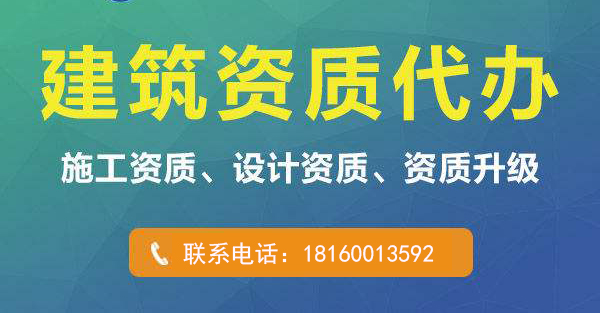 建筑资质代办

施工资质、设计资质、资质升级

联系电话：18160013592